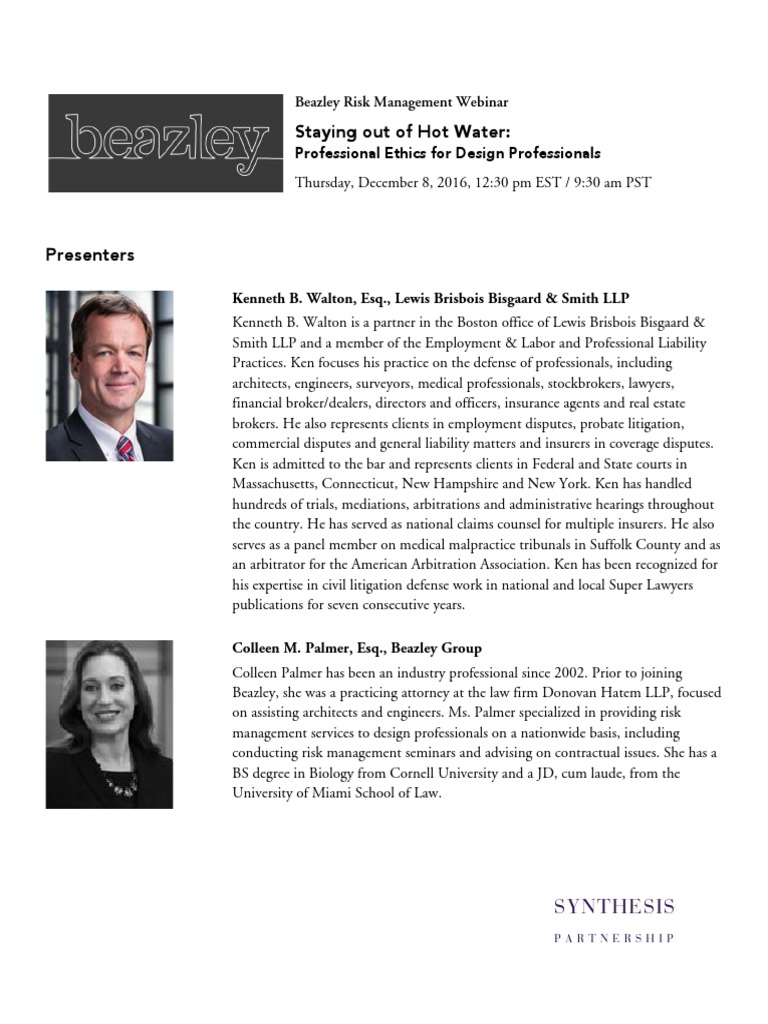 beazley

Beazley Risk Management Webinar

Staying out of Hot Water:
Professional Ethics for Design Professionals

Thursday, December 8, 2016, 12:30 pm EST / 9:30 am PST

Presenters

Kenneth B. Walton, Esq., Lewis Brisbois Bisgaard & Smith LLP

Kenneth B. Walton is a partner in the Boston office of Lewis Brisbois Bisgaard & Smith LLP and a member of the Employment & Labor and Professional Liability Practices. Ken focuses his practice on the defense of professionals, including architects, engineers, surveyors, medical professionals, stockbrokers, lawyers, financial broker/dealers, directors and officers, insurance agents and real estate brokers. He also represents clients in employment disputes, probate litigation, commercial disputes and general liability matters and insurers in coverage disputes. Ken is admitted to the bar and represents clients in Federal and State courts in Massachusetts, Connecticut, New Hampshire and New York. Ken has handled hundreds of trials, mediations, arbitrations and administrative hearings throughout the country. He has served as national claims counsel for multiple insurers. He also serves as a panel member on medical malpractice tribunals in Suffolk County and as an arbitrator for the American Arbitration Association. Ken has been recognized for his expertise in civil litigation defense work in national and local Super Lawyers publications for seven consecutive years.

Colleen M. Palmer, Esq., Beazley Group

Colleen Palmer has been an industry professional since 2002. Prior to joining Beazley, she was a practicing attorney at the law firm Donovan Hatem LLP, focused on assisting architects and engineers. Ms. Palmer specialized in providing risk management services to design professionals on a nationwide basis, including conducting risk management seminars and advising on contractual issues. She has a BS degree in Biology from Cornell University and a JD, cum laude, from the University of Miami School of Law.

SYNTHESIS
PARTNERSHIP